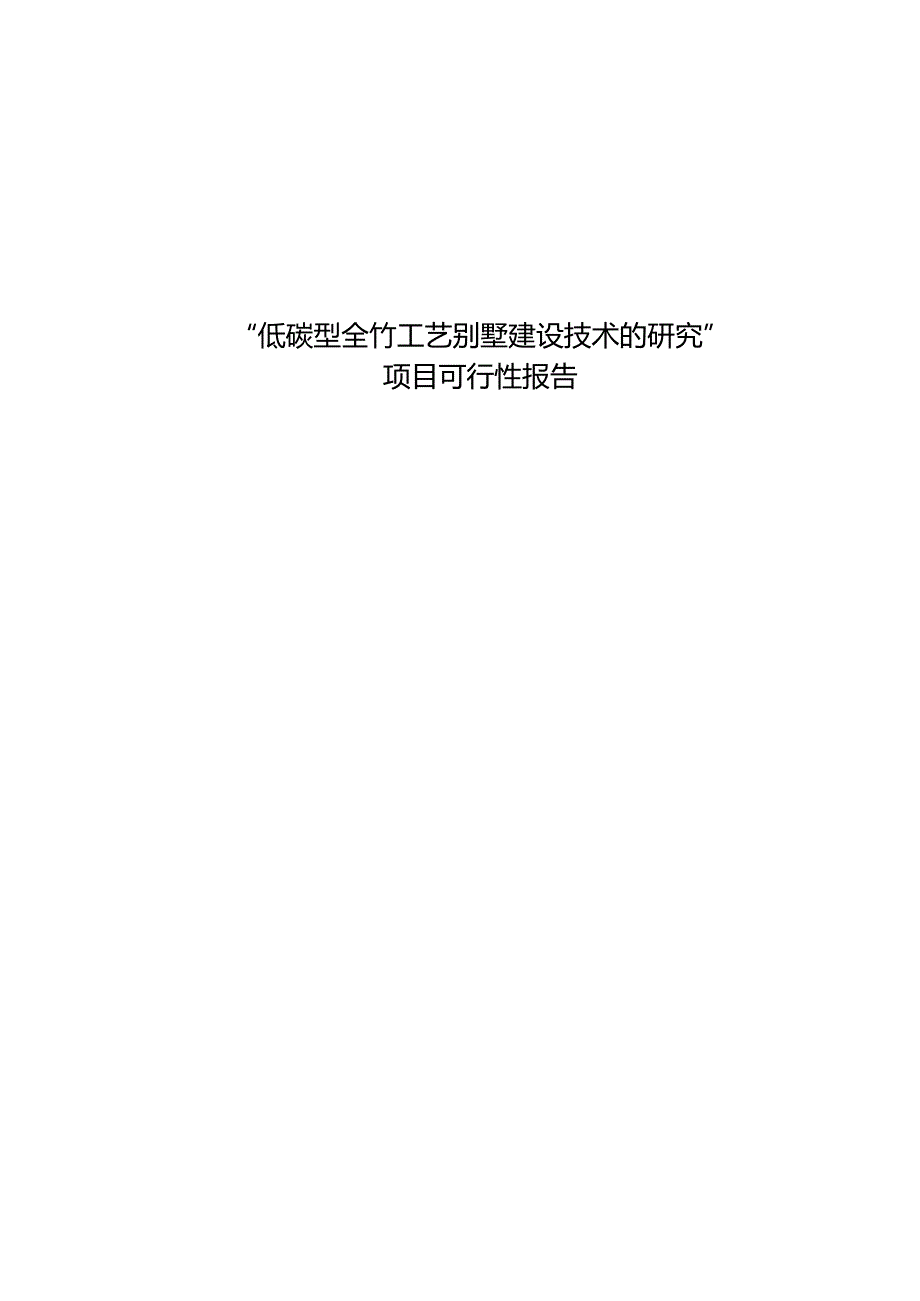 “低碳型全竹工艺别墅建设技术的研究”
项目可行性报告